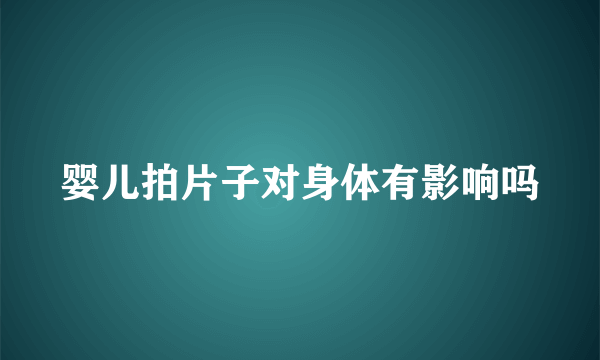 婴儿拍片子对身体有影响吗